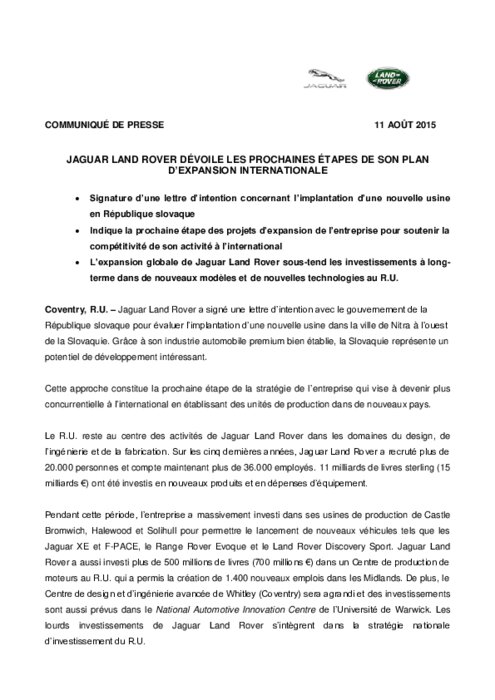 JAGUAR

LAND ROVER

COMMUNIQUÉ DE PRESSE 11 AOÛT 2015

JAGUAR LAND ROVER DÉVOILE LES PROCHAINES ÉTAPES DE SON PLAN D'EXPANSION INTERNATIONALE

• Signature d'une lettre d'intention concernant l'implantation d'une nouvelle usine en République slovaque
• Indique la prochaine étape des projets d'expansion de l'entreprise pour soutenir la compétitivité de son activité à l'international
• L'expansion globale de Jaguar Land Rover sous-tend les investissements à long-terme dans de nouveaux modèles et de nouvelles technologies au R.U.

Coventry, R.U. – Jaguar Land Rover a signé une lettre d'intention avec le gouvernement de la République slovaque pour évaluer l'implantation d'une nouvelle usine dans la ville de Nitra à l'ouest de la Slovaquie. Grâce à son industrie automobile premium bien établie, la Slovaquie représente un potentiel de développement intéressant.

Cette approche constitue la prochaine étape de la stratégie de l'entreprise qui vise à devenir plus concurrentielle à l'international en établissant des unités de production dans de nouveaux pays.

Le R.U. reste au centre des activités de Jaguar Land Rover dans les domaines du design, de l'ingénierie et de la fabrication. Sur les cinq dernières années, Jaguar Land Rover a recruté plus de 20.000 personnes et compte maintenant plus de 36.000 employés. 11 milliards de livres sterling (15 milliards €) ont été investis en nouveaux produits et en dépenses d'équipement.

Pendant cette période, l'entreprise a massivement investi dans ses usines de production de Castle Bromwich, Halewood et Solihull pour permettre le lancement de nouveaux véhicules tels que les Jaguar XE et F-PACE, le Range Rover Evoque et le Land Rover Discovery Sport. Jaguar Land Rover a aussi investi plus de 500 millions de livres (700 millions €) dans un Centre de production de moteurs au R.U. qui a permis la création de 1.400 nouveaux emplois dans les Midlands. De plus, le Centre de design et d'ingénierie avancée de Whitley (Coventry) sera agrandi et des investissements sont aussi prévus dans le National Automotive Innovation Centre de l'Université de Warwick. Les lourds investissements de Jaguar Land Rover s'intègrent dans la stratégie nationale d'investissement du R.U.